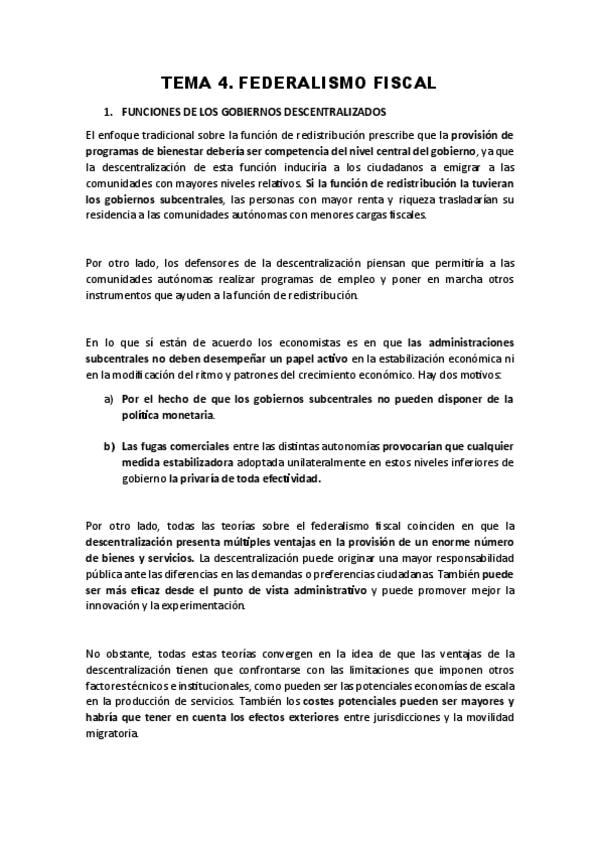 TEMA 4. FEDERALISMO FISCAL

1. FUNCIONES DE LOS GOBIERNOS DESCENTRALIZADOS

El enfoque tradicional sobre la función de redistribución prescribe que la provisión de programas de bienestar debería ser competencia del nivel central del gobierno, ya que la descentralización de esta función induciría a los ciudadanos a emigrar a las comunidades con mayores niveles relativos. Si la función de redistribución la tuvieran los gobiernos subcentrales, las personas con mayor renta y riqueza trasladarían su residencia a las comunidades autónomas con menores cargas fiscales.

Por otro lado, los defensores de la descentralización piensan que permitiría a las comunidades autónomas realizar programas de empleo y poner en marcha otros instrumentos que ayuden a la función de redistribución.

En lo que sí están de acuerdo los economistas es en que las administraciones subcentrales no deben desempeñar un papel activo en la estabilización económica ni en la modificación del ritmo y patrones del crecimiento económico. Hay dos motivos:

a) Por el hecho de que los gobiernos subcentrales no pueden disponer de la política monetaria.

b) Las fugas comerciales entre las distintas autonomías provocarían que cualquier medida estabilizadora adoptada unilateralmente en estos niveles inferiores de gobierno la privaría de toda efectividad.

Por otro lado, todas las teorías sobre el federalismo fiscal coinciden en que la descentralización presenta múltiples ventajas en la provisión de un enorme número de bienes y servicios. La descentralización puede originar una mayor responsabilidad pública ante las diferencias en las demandas o preferencias ciudadanas. También puede ser más eficaz desde el punto de vista administrativo y puede promover mejor la innovación y la experimentación.

No obstante, todas estas teorías convergen en la idea de que las ventajas de la descentralización tienen que confrontarse con las limitaciones que imponen otros factores técnicos e institucionales, como pueden ser las potenciales economías de escala en la producción de servicios. También los costes potenciales pueden ser mayores y habría que tener en cuenta los efectos exteriores entre jurisdicciones y la movilidad migratoria.